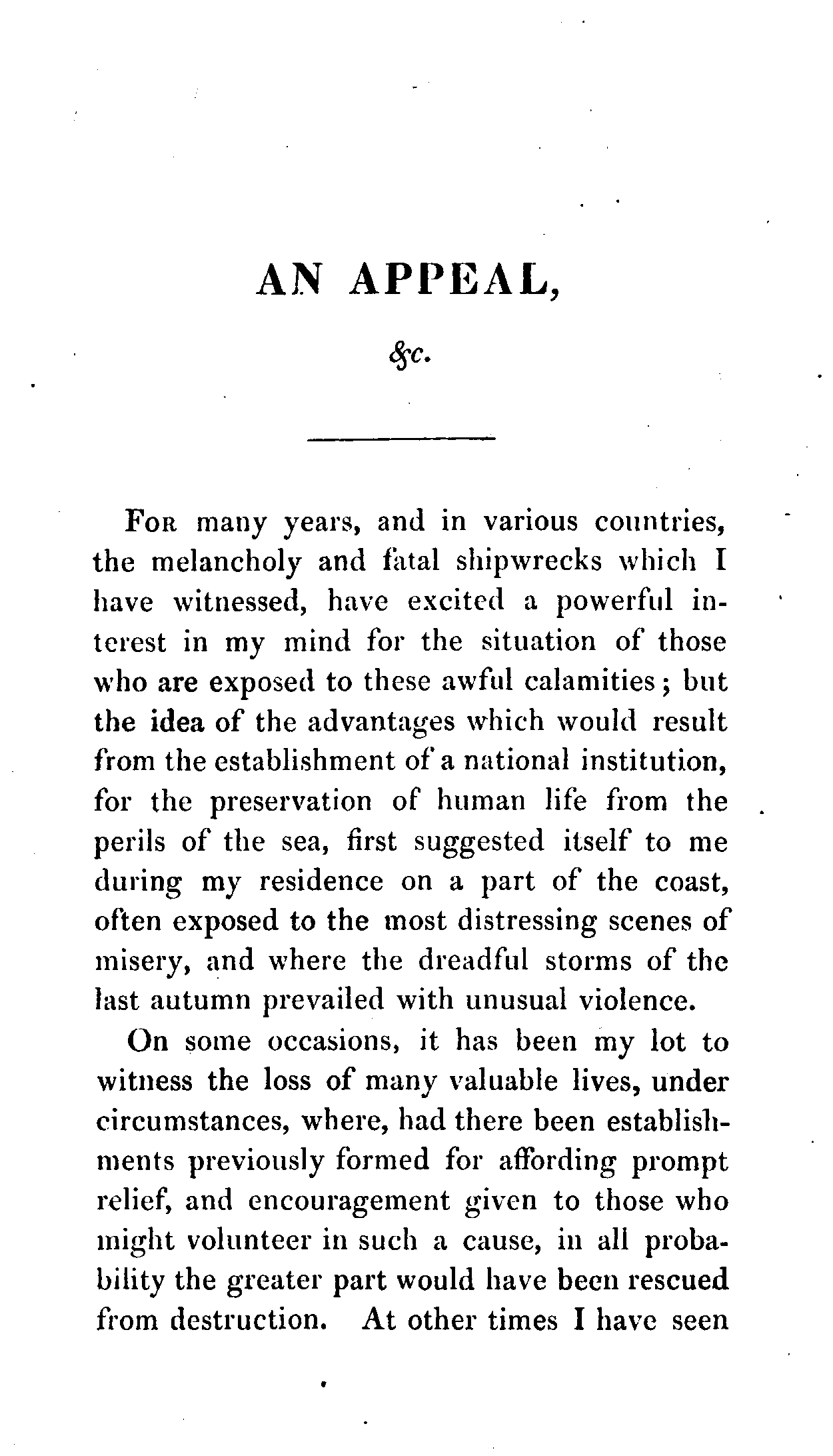 AN APPEAL,

&c.

For many years, and in various countries, the melancholy and fatal shipwrecks which I have witnessed, have excited a powerful interest in my mind for the situation of those who are exposed to these awful calamities; but the idea of the advantages which would result from the establishment of a national institution, for the preservation of human life from the perils of the sea, first suggested itself to me during my residence on a part of the coast, often exposed to the most distressing scenes of misery, and where the dreadful storms of the last autumn prevailed with unusual violence.

On some occasions, it has been my lot to witness the loss of many valuable lives, under circumstances, where, had there been establishments previously formed for affording prompt relief, and encouragement given to those who might volunteer in such a cause, in all probability the greater part would have been rescued from destruction. At other times I have seen